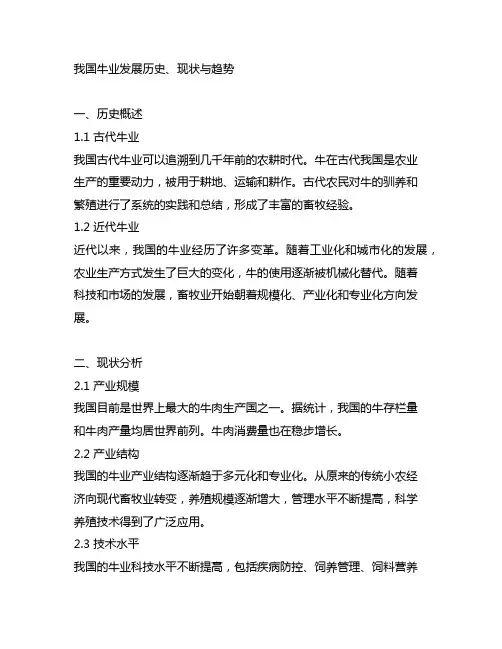 我国牛业发展历史、现状与趋势

一、历史概述
1.1 古代牛业
我国古代牛业可以追溯到几千年前的农耕时代。牛在古代我国是农业生产的重要动力，被用于耕地、运输和耕作。古代农民对牛的驯养和繁殖进行了系统的实践和总结，形成了丰富的畜牧经验。
1.2 近代牛业
近代以来，我国的牛业经历了许多变革。随着工业化和城市化的发展，农业生产方式发生了巨大的变化，牛的使用逐渐被机械化替代。随着科技和市场的发展，畜牧业开始朝着规模化、产业化和专业化方向发展。

二、现状分析
2.1 产业规模
我国目前是世界上最大的牛肉生产国之一。据统计，我国的牛存栏量和牛肉产量均居世界前列。牛肉消费量也在稳步增长。
2.2 产业结构
我国的牛业产业结构逐渐趋于多元化和专业化。从原来的传统小农经济向现代畜牧业转变，养殖规模逐渐增大，管理水平不断提高，科学养殖技术得到了广泛应用。
2.3 技术水平
我国的牛业科技水平不断提高，包括疾病防控、饲养管理、饲料营养